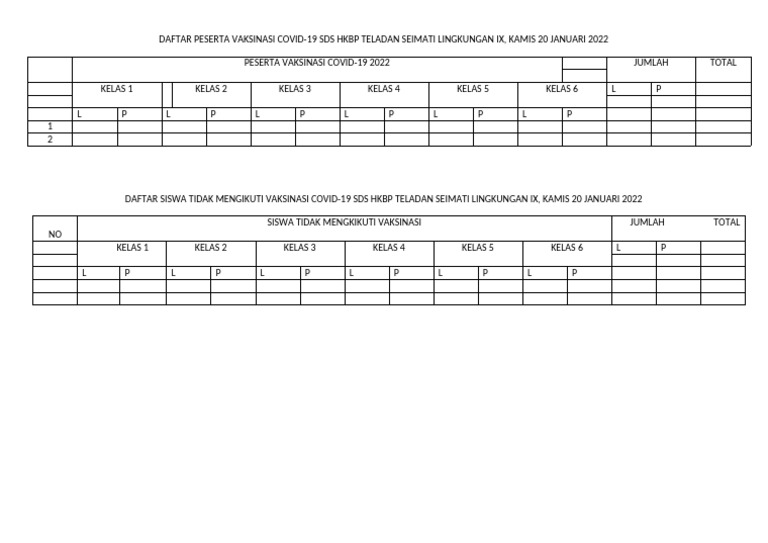 DAFTAR PESERTA VAKSINASI COVID-19 SDS HKBP TELADAN SEIMATI LINGKUNGAN IX, KAMIS 20 JANUARI 2022

| | PESERTA VAKSINASI COVID-19 2022 | | | | | | | | | | | | JUMLAH | | TOTAL |
|---|---|---|---|---|---|---|---|---|---|---|---|---|---|---|---|
| | KELAS 1 | | KELAS 2 | | KELAS 3 | | KELAS 4 | | KELAS 5 | | KELAS 6 | | L | P | |
| | L | P | L | P | L | P | L | P | L | P | L | P | | | |
| 1 | | | | | | | | | | | | | | | |
| 2 | | | | | | | | | | | | | | | |

DAFTAR SISWA TIDAK MENGIKUTI VAKSINASI COVID-19 SDS HKBP TELADAN SEIMATI LINGKUNGAN IX, KAMIS 20 JANUARI 2022

| NO | SISWA TIDAK MENGKIKUTI VAKSINASI | | | | | | | | | | | | JUMLAH | | TOTAL |
|---|---|---|---|---|---|---|---|---|---|---|---|---|---|---|---|
| | KELAS 1 | | KELAS 2 | | KELAS 3 | | KELAS 4 | | KELAS 5 | | KELAS 6 | | L | P | |
| | L | P | L | P | L | P | L | P | L | P | L | P | | | |
| | | | | | | | | | | | | | | | |
| | | | | | | | | | | | | | | | |